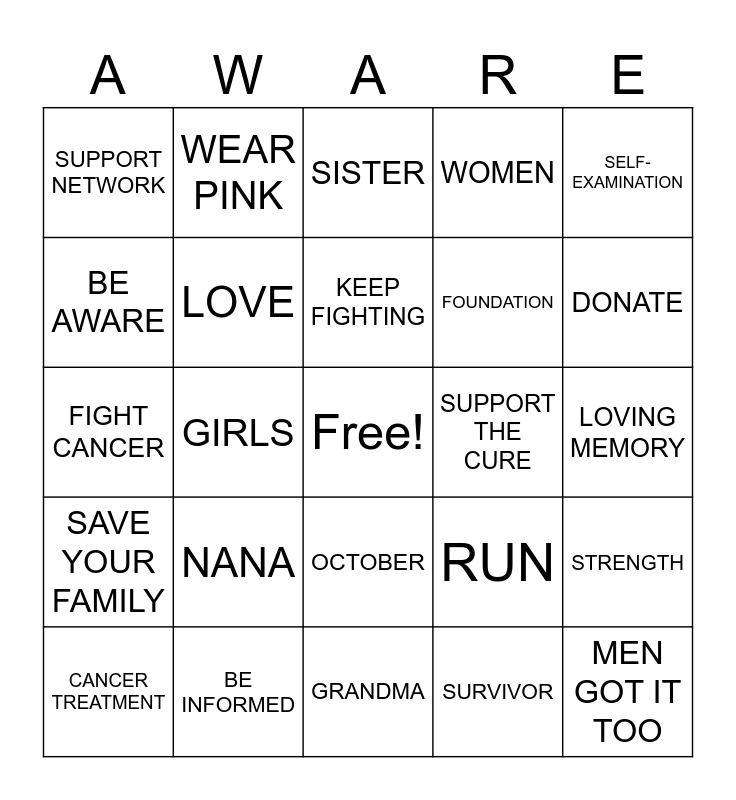 | A | W | A | R | E |
|---|---|---|---|---|
| SUPPORT NETWORK | WEAR PINK | SISTER | WOMEN | SELF-EXAMINATION |
| BE AWARE | LOVE | KEEP FIGHTING | FOUNDATION | DONATE |
| FIGHT CANCER | GIRLS | Free! | SUPPORT THE CURE | LOVING MEMORY |
| SAVE YOUR FAMILY | NANA | OCTOBER | RUN | STRENGTH |
| CANCER TREATMENT | BE INFORMED | GRANDMA | SURVIVOR | MEN GOT IT TOO |